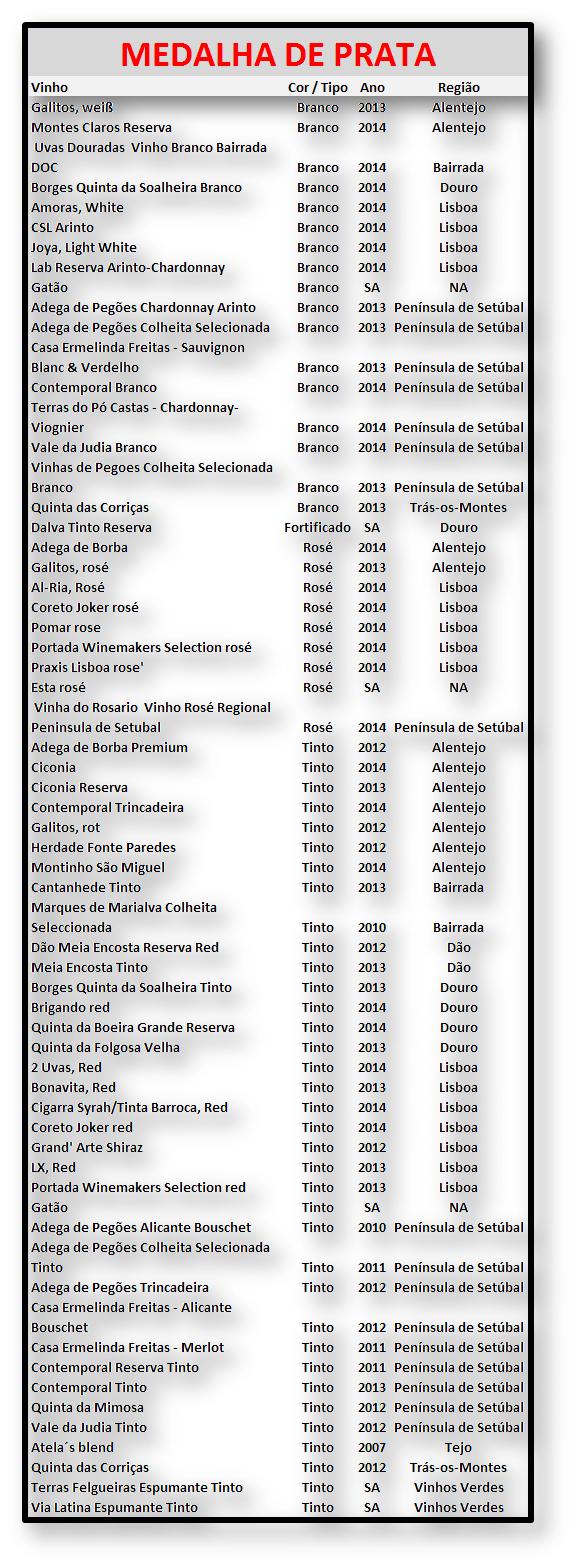 MEDALHA DE PRATA

| Vinho | Cor / Tipo | Ano | Região |
|---|---|---|---|
| Galitos, weiß | Branco | 2013 | Alentejo |
| Montes Claros Reserva | Branco | 2014 | Alentejo |
| Uvas Douradas Vinho Branco Bairrada DOC | Branco | 2014 | Bairrada |
| Borges Quinta da Soalheira Branco | Branco | 2014 | Douro |
| Amoras, White | Branco | 2014 | Lisboa |
| CSL Arinto | Branco | 2014 | Lisboa |
| Joya, Light White | Branco | 2014 | Lisboa |
| Lab Reserva Arinto-Chardonnay | Branco | 2014 | Lisboa |
| Gatão | Branco | SA | NA |
| Adega de Pegões Chardonnay Arinto | Branco | 2013 | Península de Setúbal |
| Adega de Pegões Colheita Selecionada | Branco | 2013 | Península de Setúbal |
| Casa Ermelinda Freitas - Sauvignon Blanc & Verdelho | Branco | 2013 | Península de Setúbal |
| Contemporal Branco | Branco | 2014 | Península de Setúbal |
| Terras do Pó Castas - Chardonnay-Viognier | Branco | 2014 | Península de Setúbal |
| Vale da Judia Branco | Branco | 2014 | Península de Setúbal |
| Vinhas de Pegoes Colheita Selecionada Branco | Branco | 2013 | Península de Setúbal |
| Quinta das Corriças | Branco | 2013 | Trás-os-Montes |
| Dalva Tinto Reserva | Fortificado | SA | Douro |
| Adega de Borba | Rosé | 2014 | Alentejo |
| Galitos, rosé | Rosé | 2013 | Alentejo |
| Al-Ria, Rosé | Rosé | 2014 | Lisboa |
| Coreto Joker rosé | Rosé | 2014 | Lisboa |
| Pomar rose | Rosé | 2014 | Lisboa |
| Portada Winemakers Selection rosé | Rosé | 2014 | Lisboa |
| Praxis Lisboa rose' | Rosé | 2014 | Lisboa |
| Esta rosé | Rosé | SA | NA |
| Vinha do Rosario Vinho Rosé Regional Peninsula de Setubal | Rosé | 2014 | Península de Setúbal |
| Adega de Borba Premium | Tinto | 2012 | Alentejo |
| Ciconia | Tinto | 2014 | Alentejo |
| Ciconia Reserva | Tinto | 2013 | Alentejo |
| Contemporal Trincadeira | Tinto | 2014 | Alentejo |
| Galitos, rot | Tinto | 2012 | Alentejo |
| Herdade Fonte Paredes | Tinto | 2012 | Alentejo |
| Montinho São Miguel | Tinto | 2014 | Alentejo |
| Cantanhede Tinto | Tinto | 2013 | Bairrada |
| Marques de Marialva Colheita Seleccionada | Tinto | 2010 | Bairrada |
| Dão Meia Encosta Reserva Red | Tinto | 2012 | Dão |
| Meia Encosta Tinto | Tinto | 2013 | Dão |
| Borges Quinta da Soalheira Tinto | Tinto | 2013 | Douro |
| Brigando red | Tinto | 2014 | Douro |
| Quinta da Boeira Grande Reserva | Tinto | 2014 | Douro |
| Quinta da Folgosa Velha | Tinto | 2013 | Douro |
| 2 Uvas, Red | Tinto | 2014 | Lisboa |
| Bonavita, Red | Tinto | 2013 | Lisboa |
| Cigarra Syrah/Tinta Barroca, Red | Tinto | 2014 | Lisboa |
| Coreto Joker red | Tinto | 2014 | Lisboa |
| Grand' Arte Shiraz | Tinto | 2012 | Lisboa |
| LX, Red | Tinto | 2013 | Lisboa |
| Portada Winemakers Selection red | Tinto | 2013 | Lisboa |
| Gatão | Tinto | SA | NA |
| Adega de Pegões Alicante Bouschet | Tinto | 2010 | Península de Setúbal |
| Adega de Pegões Colheita Selecionada Tinto | Tinto | 2011 | Península de Setúbal |
| Adega de Pegões Trincadeira | Tinto | 2012 | Península de Setúbal |
| Casa Ermelinda Freitas - Alicante Bouschet | Tinto | 2012 | Península de Setúbal |
| Casa Ermelinda Freitas - Merlot | Tinto | 2011 | Península de Setúbal |
| Contemporal Reserva Tinto | Tinto | 2011 | Península de Setúbal |
| Contemporal Tinto | Tinto | 2013 | Península de Setúbal |
| Quinta da Mimosa | Tinto | 2012 | Península de Setúbal |
| Vale da Judia Tinto | Tinto | 2012 | Península de Setúbal |
| Atela´s blend | Tinto | 2007 | Tejo |
| Quinta das Corriças | Tinto | 2012 | Trás-os-Montes |
| Terras Felgueiras Espumante Tinto | Tinto | SA | Vinhos Verdes |
| Via Latina Espumante Tinto | Tinto | SA | Vinhos Verdes |